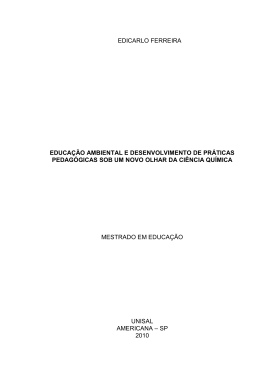 EDICARLO FERREIRA

EDUCAÇÃO AMBIENTAL E DESENVOLVIMENTO DE PRÁTICAS PEDAGÓGICAS SOB UM NOVO OLHAR DA CIÊNCIA QUÍMICA

MESTRADO EM EDUCAÇÃO

UNISAL
AMERICANA – SP
2010